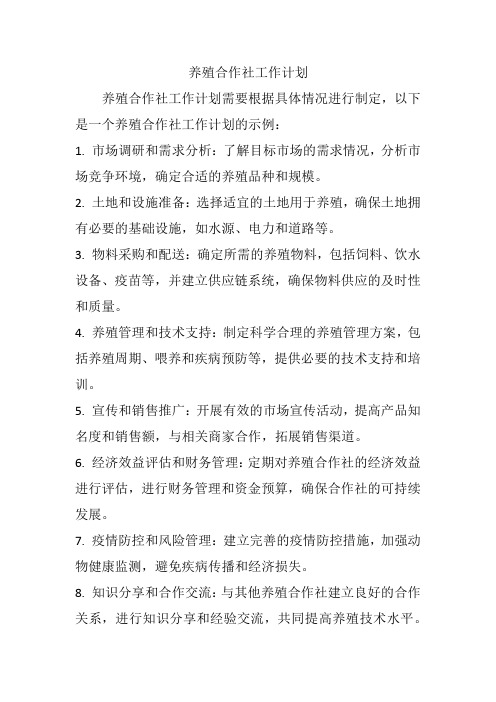 养殖合作社工作计划

养殖合作社工作计划需要根据具体情况进行制定，以下是一个养殖合作社工作计划的示例：

1. 市场调研和需求分析：了解目标市场的需求情况，分析市场竞争环境，确定合适的养殖品种和规模。

2. 土地和设施准备：选择适宜的土地用于养殖，确保土地拥有必要的基础设施，如水源、电力和道路等。

3. 物料采购和配送：确定所需的养殖物料，包括饲料、饮水设备、疫苗等，并建立供应链系统，确保物料供应的及时性和质量。

4. 养殖管理和技术支持：制定科学合理的养殖管理方案，包括养殖周期、喂养和疾病预防等，提供必要的技术支持和培训。

5. 宣传和销售推广：开展有效的市场宣传活动，提高产品知名度和销售额，与相关商家合作，拓展销售渠道。

6. 经济效益评估和财务管理：定期对养殖合作社的经济效益进行评估，进行财务管理和资金预算，确保合作社的可持续发展。

7. 疫情防控和风险管理：建立完善的疫情防控措施，加强动物健康监测，避免疾病传播和经济损失。

8. 知识分享和合作交流：与其他养殖合作社建立良好的合作关系，进行知识分享和经验交流，共同提高养殖技术水平。